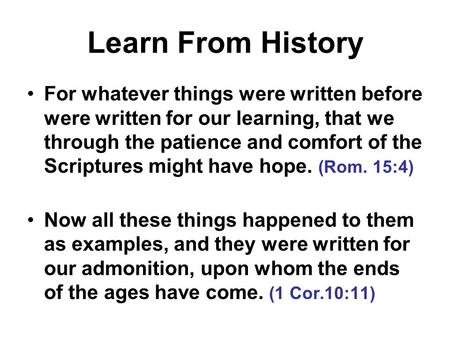 Learn From History

• For whatever things were written before were written for our learning, that we through the patience and comfort of the Scriptures might have hope. (Rom. 15:4)

• Now all these things happened to them as examples, and they were written for our admonition, upon whom the ends of the ages have come. (1 Cor.10:11)